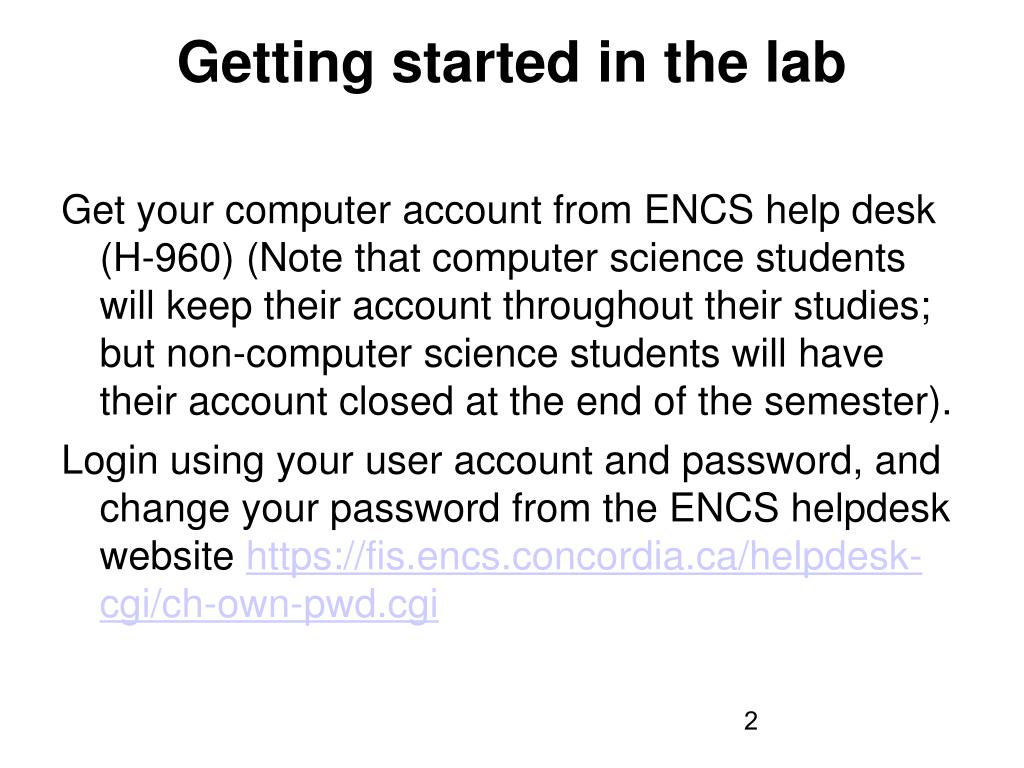 Getting started in the lab

Get your computer account from ENCS help desk (H-960) (Note that computer science students will keep their account throughout their studies; but non-computer science students will have their account closed at the end of the semester).

Login using your user account and password, and change your password from the ENCS helpdesk website https://fis.encs.concordia.ca/helpdesk-cgi/ch-own-pwd.cgi

2